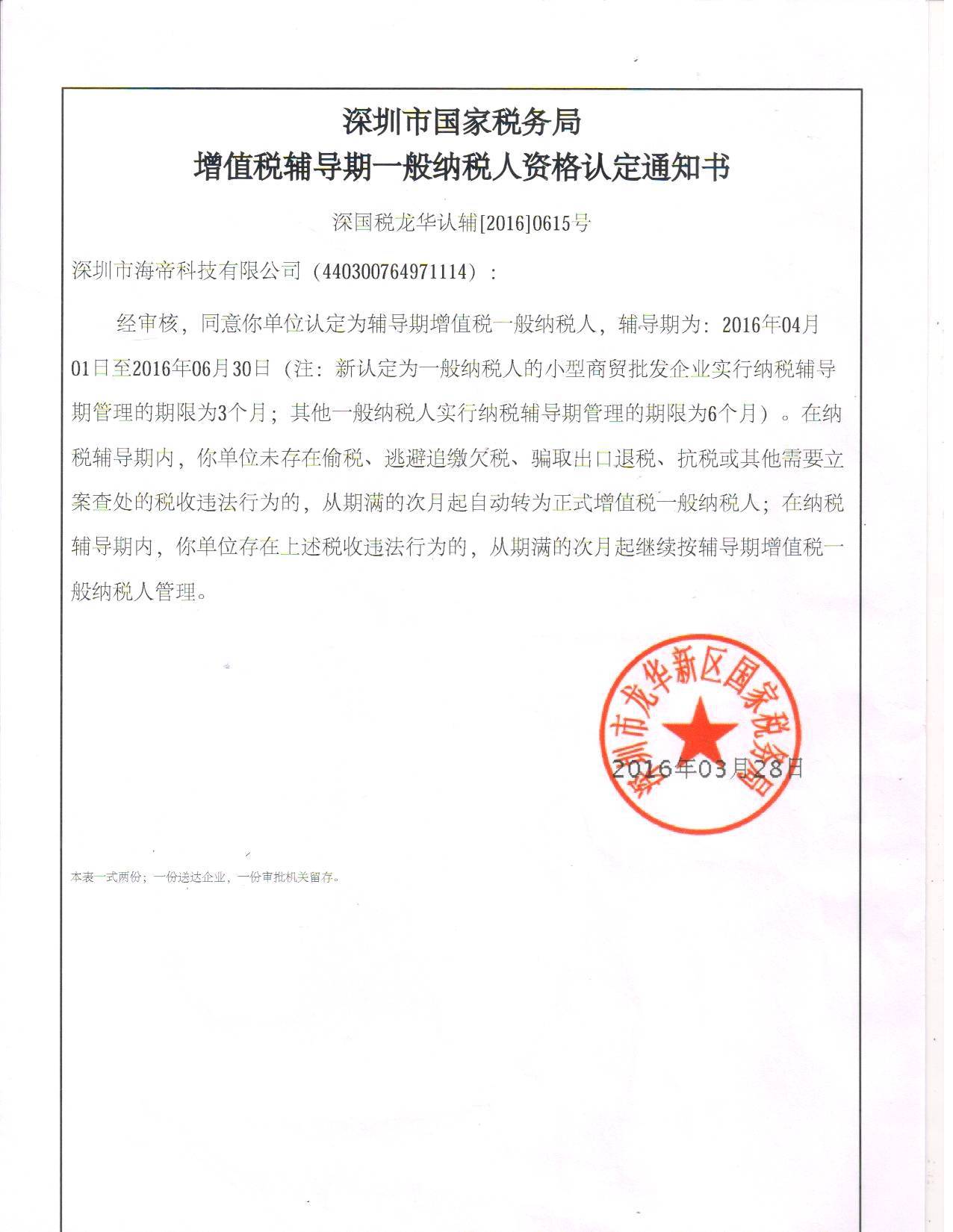 深圳市国家税务局
增值税辅导期一般纳税人资格认定通知书

深国税龙华认辅[2016]0615号

深圳市海帝科技有限公司（440300764971114）：

经审核，同意你单位认定为辅导期增值税一般纳税人，辅导期为：2016年04月01日至2016年06月30日（注：新认定为一般纳税人的小型商贸批发企业实行纳税辅导期管理的期限为3个月；其他一般纳税人实行纳税辅导期管理的期限为6个月）。在纳税辅导期内，你单位未存在偷税、逃避追缴欠税、骗取出口退税、抗税或其他需要立案查处的税收违法行为的，从期满的次月起自动转为正式增值税一般纳税人；在纳税辅导期内，你单位存在上述税收违法行为的，从期满的次月起继续按辅导期增值税一般纳税人管理。

深圳市龙华新区国家税务局

2016年03月28日

本表一式两份；一份送达企业，一份审批机关留存。